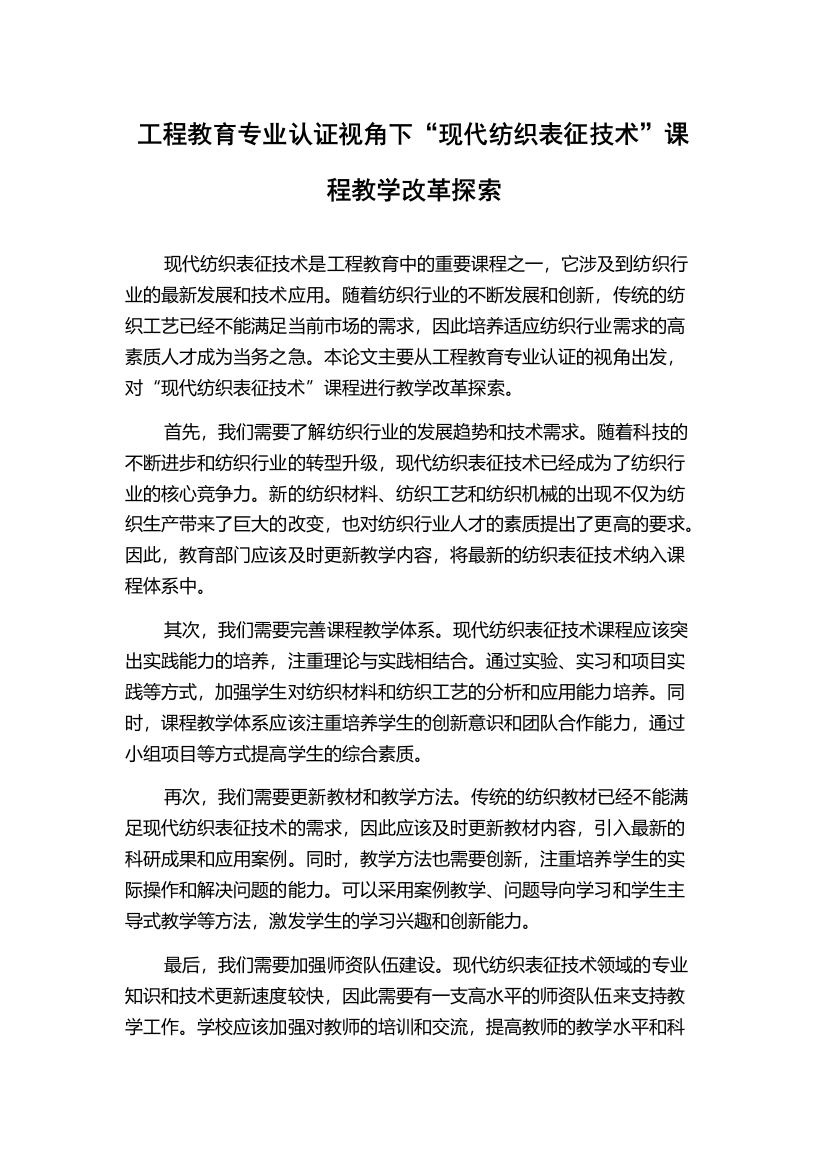 工程教育专业认证视角下“现代纺织表征技术”课程教学改革探索

现代纺织表征技术是工程教育中的重要课程之一，它涉及到纺织行业的最新发展和技术应用。随着纺织行业的不断发展和创新，传统的纺织工艺已经不能满足当前市场的需求，因此培养适应纺织行业需求的高素质人才成为当务之急。本论文主要从工程教育专业认证的视角出发，对“现代纺织表征技术”课程进行教学改革探索。

首先，我们需要了解纺织行业的发展趋势和技术需求。随着科技的不断进步和纺织行业的转型升级，现代纺织表征技术已经成为了纺织行业的核心竞争力。新的纺织材料、纺织工艺和纺织机械的出现不仅为纺织生产带来了巨大的改变，也对纺织行业人才的素质提出了更高的要求。因此，教育部门应该及时更新教学内容，将最新的纺织表征技术纳入课程体系中。

其次，我们需要完善课程教学体系。现代纺织表征技术课程应该突出实践能力的培养，注重理论与实践相结合。通过实验、实习和项目实践等方式，加强学生对纺织材料和纺织工艺的分析和应用能力培养。同时，课程教学体系应该注重培养学生的创新意识和团队合作能力，通过小组项目等方式提高学生的综合素质。

再次，我们需要更新教材和教学方法。传统的纺织教材已经不能满足现代纺织表征技术的需求，因此应该及时更新教材内容，引入最新的科研成果和应用案例。同时，教学方法也需要创新，注重培养学生的实际操作和解决问题的能力。可以采用案例教学、问题导向学习和学生主导式教学等方法，激发学生的学习兴趣和创新能力。

最后，我们需要加强师资队伍建设。现代纺织表征技术领域的专业知识和技术更新速度较快，因此需要有一支高水平的师资队伍来支持教学工作。学校应该加强对教师的培训和交流，提高教师的教学水平和科